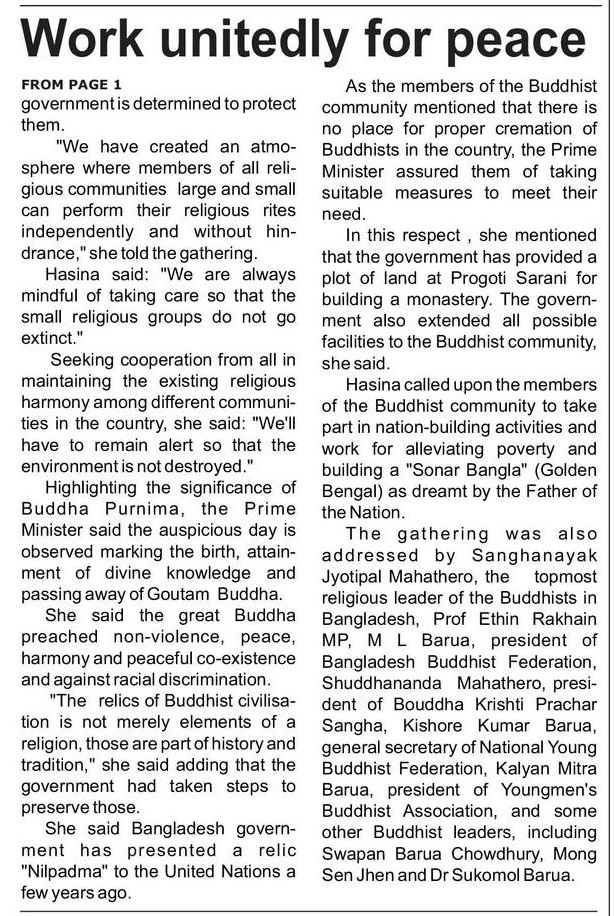 Work unitedly for peace

FROM PAGE 1
government is determined to protect them.

"We have created an atmosphere where members of all religious communities large and small can perform their religious rites independently and without hindrance," she told the gathering.

Hasina said: "We are always mindful of taking care so that the small religious groups do not go extinct."

Seeking cooperation from all in maintaining the existing religious harmony among different communities in the country, she said: "We'll have to remain alert so that the environment is not destroyed."

Highlighting the significance of Buddha Purnima, the Prime Minister said the auspicious day is observed marking the birth, attainment of divine knowledge and passing away of Goutam Buddha.

She said the great Buddha preached non-violence, peace, harmony and peaceful co-existence and against racial discrimination.

"The relics of Buddhist civilisation is not merely elements of a religion, those are part of history and tradition," she said adding that the government had taken steps to preserve those.

She said Bangladesh government has presented a relic "Nilpadma" to the United Nations a few years ago.

As the members of the Buddhist community mentioned that there is no place for proper cremation of Buddhists in the country, the Prime Minister assured them of taking suitable measures to meet their need.

In this respect , she mentioned that the government has provided a plot of land at Progoti Sarani for building a monastery. The government also extended all possible facilities to the Buddhist community, she said.

Hasina called upon the members of the Buddhist community to take part in nation-building activities and work for alleviating poverty and building a "Sonar Bangla" (Golden Bengal) as dreamt by the Father of the Nation.

The gathering was also addressed by Sanghanayak Jyotipal Mahathero, the topmost religious leader of the Buddhists in Bangladesh, Prof Ethin Rakhain MP, M L Barua, president of Bangladesh Buddhist Federation, Shuddhananda Mahathero, president of Bouddha Krishti Prachar Sangha, Kishore Kumar Barua, general secretary of National Young Buddhist Federation, Kalyan Mitra Barua, president of Youngmen's Buddhist Association, and some other Buddhist leaders, including Swapan Barua Chowdhury, Mong Sen Jhen and Dr Sukomol Barua.